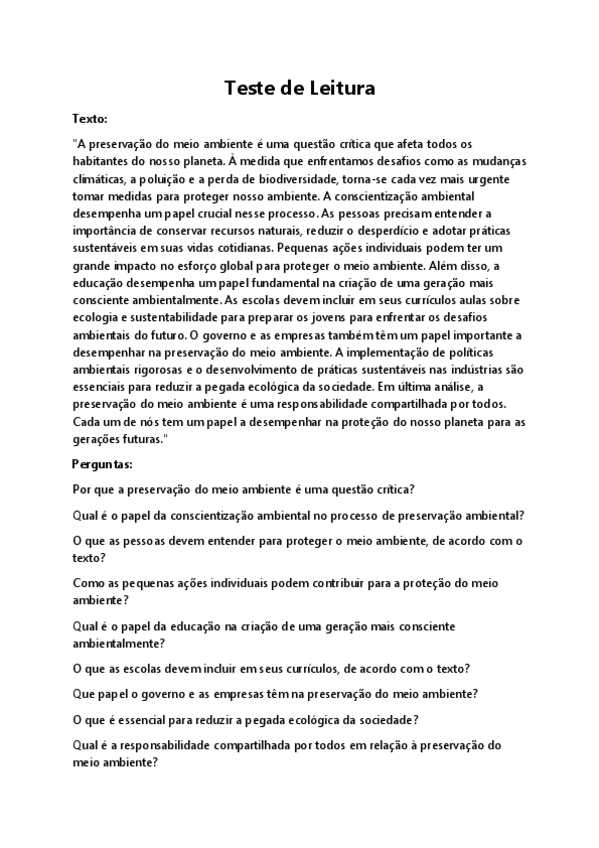 Teste de Leitura

Texto:

"A preservação do meio ambiente é uma questão crítica que afeta todos os habitantes do nosso planeta. À medida que enfrentamos desafios como as mudanças climáticas, a poluição e a perda de biodiversidade, torna-se cada vez mais urgente tomar medidas para proteger nosso ambiente. A conscientização ambiental desempenha um papel crucial nesse processo. As pessoas precisam entender a importância de conservar recursos naturais, reduzir o desperdício e adotar práticas sustentáveis em suas vidas cotidianas. Pequenas ações individuais podem ter um grande impacto no esforço global para proteger o meio ambiente. Além disso, a educação desempenha um papel fundamental na criação de uma geração mais consciente ambientalmente. As escolas devem incluir em seus currículos aulas sobre ecologia e sustentabilidade para preparar os jovens para enfrentar os desafios ambientais do futuro. O governo e as empresas também têm um papel importante a desempenhar na preservação do meio ambiente. A implementação de políticas ambientais rigorosas e o desenvolvimento de práticas sustentáveis nas indústrias são essenciais para reduzir a pegada ecológica da sociedade. Em última análise, a preservação do meio ambiente é uma responsabilidade compartilhada por todos. Cada um de nós tem um papel a desempenhar na proteção do nosso planeta para as gerações futuras."

Perguntas:

Por que a preservação do meio ambiente é uma questão crítica?

Qual é o papel da conscientização ambiental no processo de preservação ambiental?

O que as pessoas devem entender para proteger o meio ambiente, de acordo com o texto?

Como as pequenas ações individuais podem contribuir para a proteção do meio ambiente?

Qual é o papel da educação na criação de uma geração mais consciente ambientalmente?

O que as escolas devem incluir em seus currículos, de acordo com o texto?

Que papel o governo e as empresas têm na preservação do meio ambiente?

O que é essencial para reduzir a pegada ecológica da sociedade?

Qual é a responsabilidade compartilhada por todos em relação à preservação do meio ambiente?